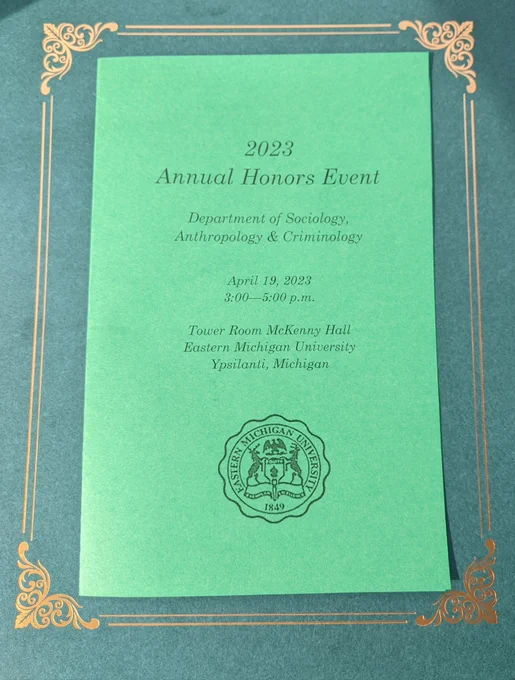 2023
Annual Honors Event

Department of Sociology,
Anthropology & Criminology

April 19, 2023
3:00—5:00 p.m.

Tower Room McKenny Hall
Eastern Michigan University
Ypsilanti, Michigan

EASTERN MICHIGAN UNIVERSITY
1849